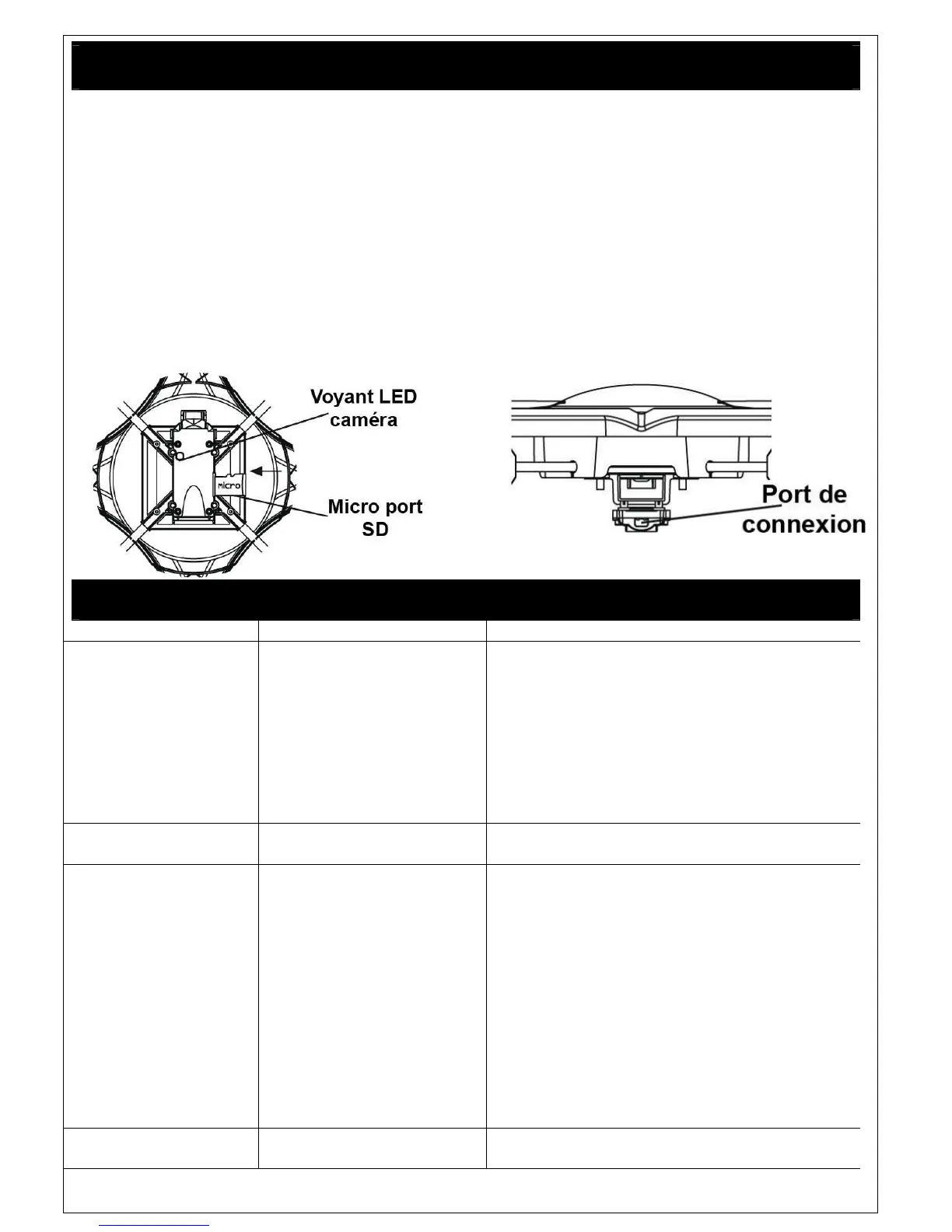 Voyant LED
caméra

micro

Micro port
SD

Port de
connexion